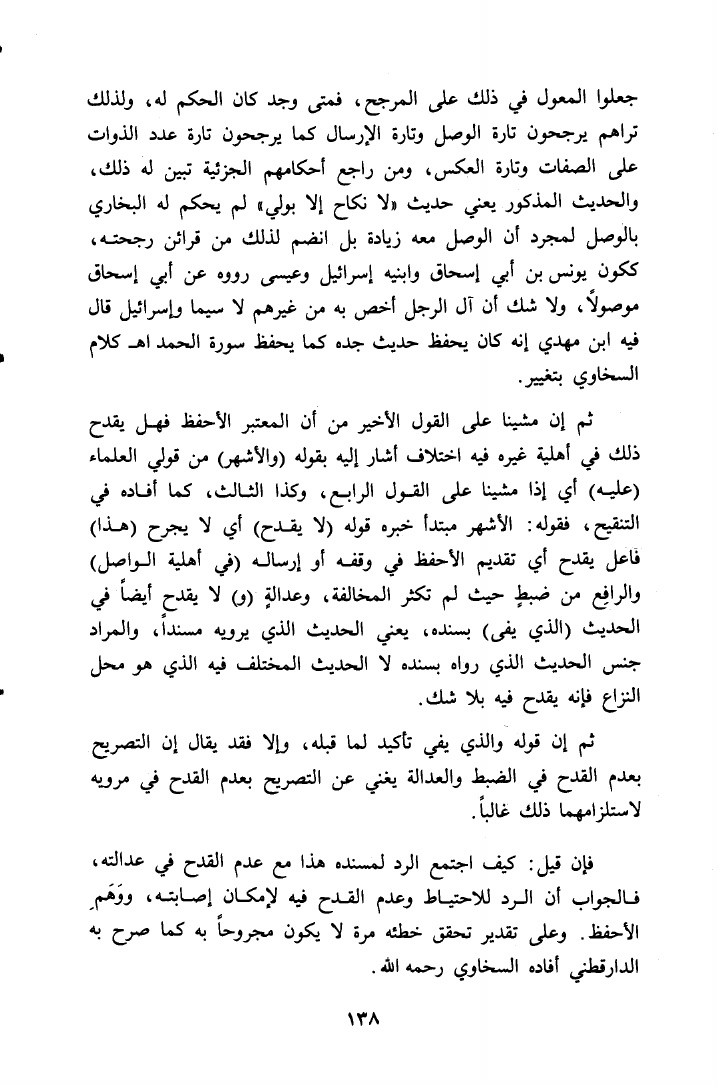 جعلوا المعول في ذلك على المرجح، فمتى وجد كان الحكم له، ولذلك تراهم يرجحون تارة الوصل وتارة الإرسال كما يرجحون تارة عدد الذوات على الصفات وتارة العكس، ومن راجع أحكامهم الجزئية تبين له ذلك، والحديث المذكور يعني حديث «لا نكاح إلا بولي» لم يحكم له البخاري بالوصل لمجرد أن الوصل معه زيادة بل انضم لذلك من قرائن رجحته، ككون يونس بن أبي إسحاق وابنيه إسرائيل وعيسى رووه عن أبي إسحاق موصولاً، ولا شك أن آل الرجل أخص به من غيرهم لا سيما وإسرائيل قال فيه ابن مهدي إنه كان يحفظ حديث جده كما يحفظ سورة الحمد اهـ كلام السخاوي بتغيير.

ثم إن مشينا على القول الأخير من أن المعتبر الأحفظ فهل يقدح ذلك في أهلية غيره فيه اختلاف أشار إليه بقوله (والأشهر) من قولي العلماء (عليه) أي إذا مشينا على القول الرابع، وكذا الثالث، كما أفاده في التنقيح، فقوله: الأشهر مبتدأ خبره قوله (لا يقدح) أي لا يجرح (هذا) فاعل يقدح أي تقديم الأحفظ في وقفه أو إرساله (في أهلية الواصل) والرافع من ضبطٍ حيث لم تكثر المخالفة، وعدالةٍ (و) لا يقدح أيضاً في الحديث (الذي يفى) بسنده، يعني الحديث الذي يرويه مسنداً، والمراد جنس الحديث الذي رواه بسنده لا الحديث المختلف فيه الذي هو محل النزاع فإنه يقدح فيه بلا شك.

ثم إن قوله والذي يفي تأكيد لما قبله، وإلا فقد يقال إن التصريح بعدم القدح في الضبط والعدالة يغني عن التصريح بعدم القدح في مرويه لاستلزامهما ذلك غالباً.

فإن قيل: كيف اجتمع الرد لمسنده هذا مع عدم القدح في عدالته، فالجواب أن الرد للاحتياط وعدم القدح فيه لإمكان إصابته، ووَهَمِ الأحفظ. وعلى تقدير تحقق خطئه مرة لا يكون مجروحاً به كما صرح به الدارقطني أفاده السخاوي رحمه الله.

١٣٨